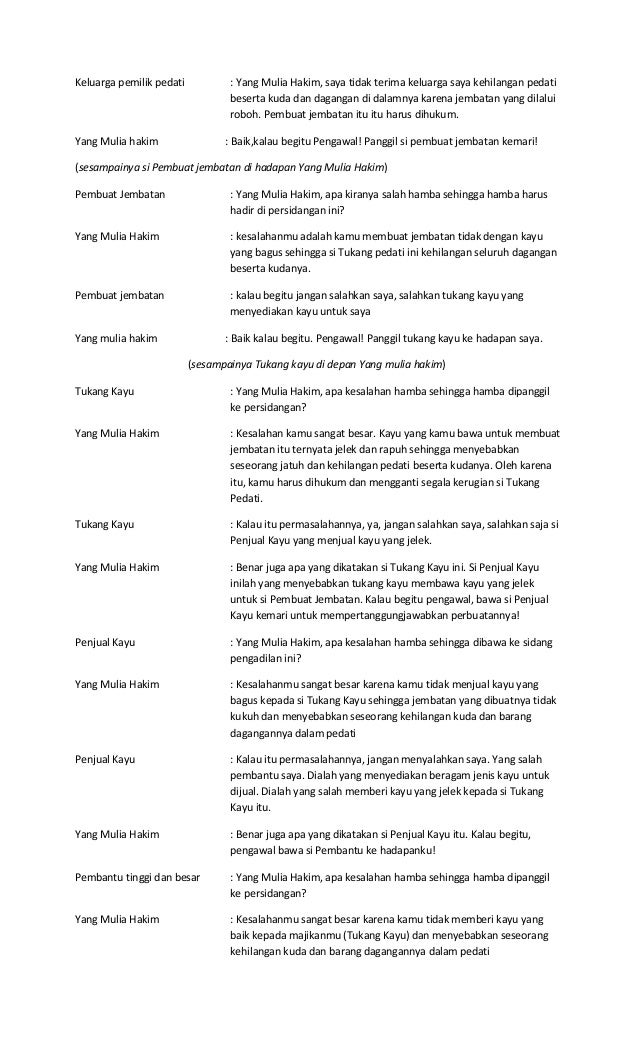 Keluarga pemilik pedati : Yang Mulia Hakim, saya tidak terima keluarga saya kehilangan pedati beserta kuda dan dagangan di dalamnya karena jembatan yang dilalui roboh. Pembuat jembatan itu itu harus dihukum.

Yang Mulia hakim : Baik,kalau begitu Pengawal! Panggil si pembuat jembatan kemari!

(sesampainya si Pembuat jembatan di hadapan Yang Mulia Hakim)

Pembuat Jembatan : Yang Mulia Hakim, apa kiranya salah hamba sehingga hamba harus hadir di persidangan ini?

Yang Mulia Hakim : kesalahanmu adalah kamu membuat jembatan tidak dengan kayu yang bagus sehingga si Tukang pedati ini kehilangan seluruh dagangan beserta kudanya.

Pembuat jembatan : kalau begitu jangan salahkan saya, salahkan tukang kayu yang menyediakan kayu untuk saya

Yang mulia hakim : Baik kalau begitu. Pengawal! Panggil tukang kayu ke hadapan saya.

(sesampainya Tukang kayu di depan Yang mulia hakim)

Tukang Kayu : Yang Mulia Hakim, apa kesalahan hamba sehingga hamba dipanggil ke persidangan?

Yang Mulia Hakim : Kesalahan kamu sangat besar. Kayu yang kamu bawa untuk membuat jembatan itu ternyata jelek dan rapuh sehingga menyebabkan seseorang jatuh dan kehilangan pedati beserta kudanya. Oleh karena itu, kamu harus dihukum dan mengganti segala kerugian si Tukang Pedati.

Tukang Kayu : Kalau itu permasalahannya, ya, jangan salahkan saya, salahkan saja si Penjual Kayu yang menjual kayu yang jelek.

Yang Mulia Hakim : Benar juga apa yang dikatakan si Tukang Kayu ini. Si Penjual Kayu inilah yang menyebabkan tukang kayu membawa kayu yang jelek untuk si Pembuat Jembatan. Kalau begitu pengawal, bawa si Penjual Kayu kemari untuk mempertanggungjawabkan perbuatannya!

Penjual Kayu : Yang Mulia Hakim, apa kesalahan hamba sehingga dibawa ke sidang pengadilan ini?

Yang Mulia Hakim : Kesalahanmu sangat besar karena kamu tidak menjual kayu yang bagus kepada si Tukang Kayu sehingga jembatan yang dibuatnya tidak kukuh dan menyebabkan seseorang kehilangan kuda dan barang dagangannya dalam pedati

Penjual Kayu : Kalau itu permasalahannya, jangan menyalahkan saya. Yang salah pembantu saya. Dialah yang menyediakan beragam jenis kayu untuk dijual. Dialah yang salah memberi kayu yang jelek kepada si Tukang Kayu itu.

Yang Mulia Hakim : Benar juga apa yang dikatakan si Penjual Kayu itu. Kalau begitu, pengawal bawa si Pembantu ke hadapanku!

Pembantu tinggi dan besar : Yang Mulia Hakim, apa kesalahan hamba sehingga hamba dipanggil ke persidangan?

Yang Mulia Hakim : Kesalahanmu sangat besar karena kamu tidak memberi kayu yang baik kepada majikanmu (Tukang Kayu) dan menyebabkan seseorang kehilangan kuda dan barang dagangannya dalam pedati